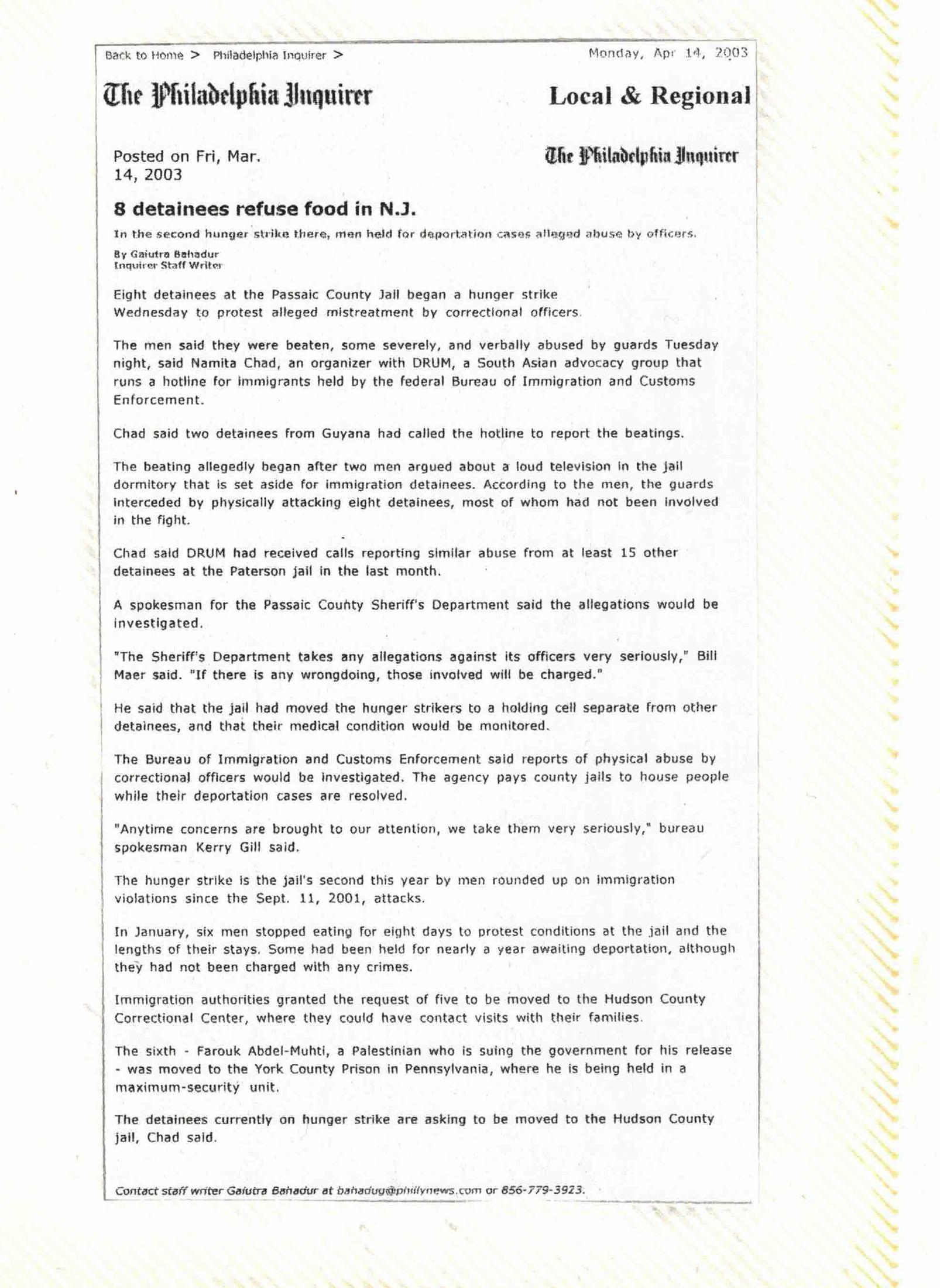 Back to Home > Philadelphia Inquirer >

Monday, Apr 14, 2003

The Philadelphia Inquirer

Local & Regional

Posted on Fri, Mar. 14, 2003

The Philadelphia Inquirer

8 detainees refuse food in N.J.

In the second hunger strike there, men held for deportation cases alleged abuse by officers.

By Gaiutra Bahadur
Inquirer Staff Writer

Eight detainees at the Passaic County Jail began a hunger strike Wednesday to protest alleged mistreatment by correctional officers.

The men said they were beaten, some severely, and verbally abused by guards Tuesday night, said Namita Chad, an organizer with DRUM, a South Asian advocacy group that runs a hotline for immigrants held by the federal Bureau of Immigration and Customs Enforcement.

Chad said two detainees from Guyana had called the hotline to report the beatings.

The beating allegedly began after two men argued about a loud television in the jail dormitory that is set aside for immigration detainees. According to the men, the guards interceded by physically attacking eight detainees, most of whom had not been involved in the fight.

Chad said DRUM had received calls reporting similar abuse from at least 15 other detainees at the Paterson jail in the last month.

A spokesman for the Passaic County Sheriff's Department said the allegations would be investigated.

"The Sheriff's Department takes any allegations against its officers very seriously," Bill Maer said. "If there is any wrongdoing, those involved will be charged."

He said that the jail had moved the hunger strikers to a holding cell separate from other detainees, and that their medical condition would be monitored.

The Bureau of Immigration and Customs Enforcement said reports of physical abuse by correctional officers would be investigated. The agency pays county jails to house people while their deportation cases are resolved.

"Anytime concerns are brought to our attention, we take them very seriously," bureau spokesman Kerry Gill said.

The hunger strike is the jail's second this year by men rounded up on immigration violations since the Sept. 11, 2001, attacks.

In January, six men stopped eating for eight days to protest conditions at the jail and the lengths of their stays. Some had been held for nearly a year awaiting deportation, although they had not been charged with any crimes.

Immigration authorities granted the request of five to be moved to the Hudson County Correctional Center, where they could have contact visits with their families.

The sixth - Farouk Abdel-Muhti, a Palestinian who is suing the government for his release - was moved to the York County Prison in Pennsylvania, where he is being held in a maximum-security unit.

The detainees currently on hunger strike are asking to be moved to the Hudson County jail, Chad said.

Contact staff writer Gaiutra Bahadur at bahadug@phillynews.com or 856-779-3923.